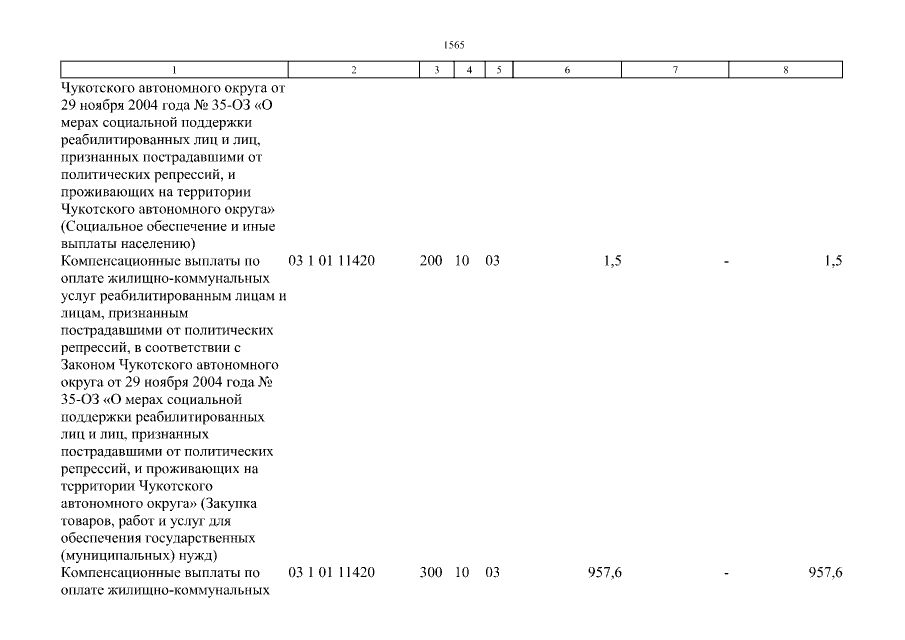 1565

| 1 | 2 | 3 | 4 | 5 | 6 | 7 | 8 |
|---|---|---|---|---|---|---|---|
| Чукотского автономного округа от 29 ноября 2004 года № 35-ОЗ «О мерах социальной поддержки реабилитированных лиц и лиц, признанных пострадавшими от политических репрессий, и проживающих на территории Чукотского автономного округа» (Социальное обеспечение и иные выплаты населению) | | | | | | | |
| Компенсационные выплаты по оплате жилищно-коммунальных услуг реабилитированным лицам и лицам, признанным пострадавшими от политических репрессий, в соответствии с Законом Чукотского автономного округа от 29 ноября 2004 года № 35-ОЗ «О мерах социальной поддержки реабилитированных лиц и лиц, признанных пострадавшими от политических репрессий, и проживающих на территории Чукотского автономного округа» (Закупка товаров, работ и услуг для обеспечения государственных (муниципальных) нужд) | 03 1 01 11420 | 200 | 10 | 03 | 1,5 | - | 1,5 |
| Компенсационные выплаты по оплате жилищно-коммунальных | 03 1 01 11420 | 300 | 10 | 03 | 957,6 | - | 957,6 |